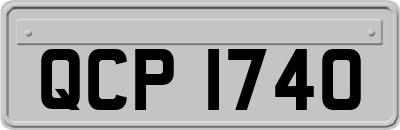 QCP 1740